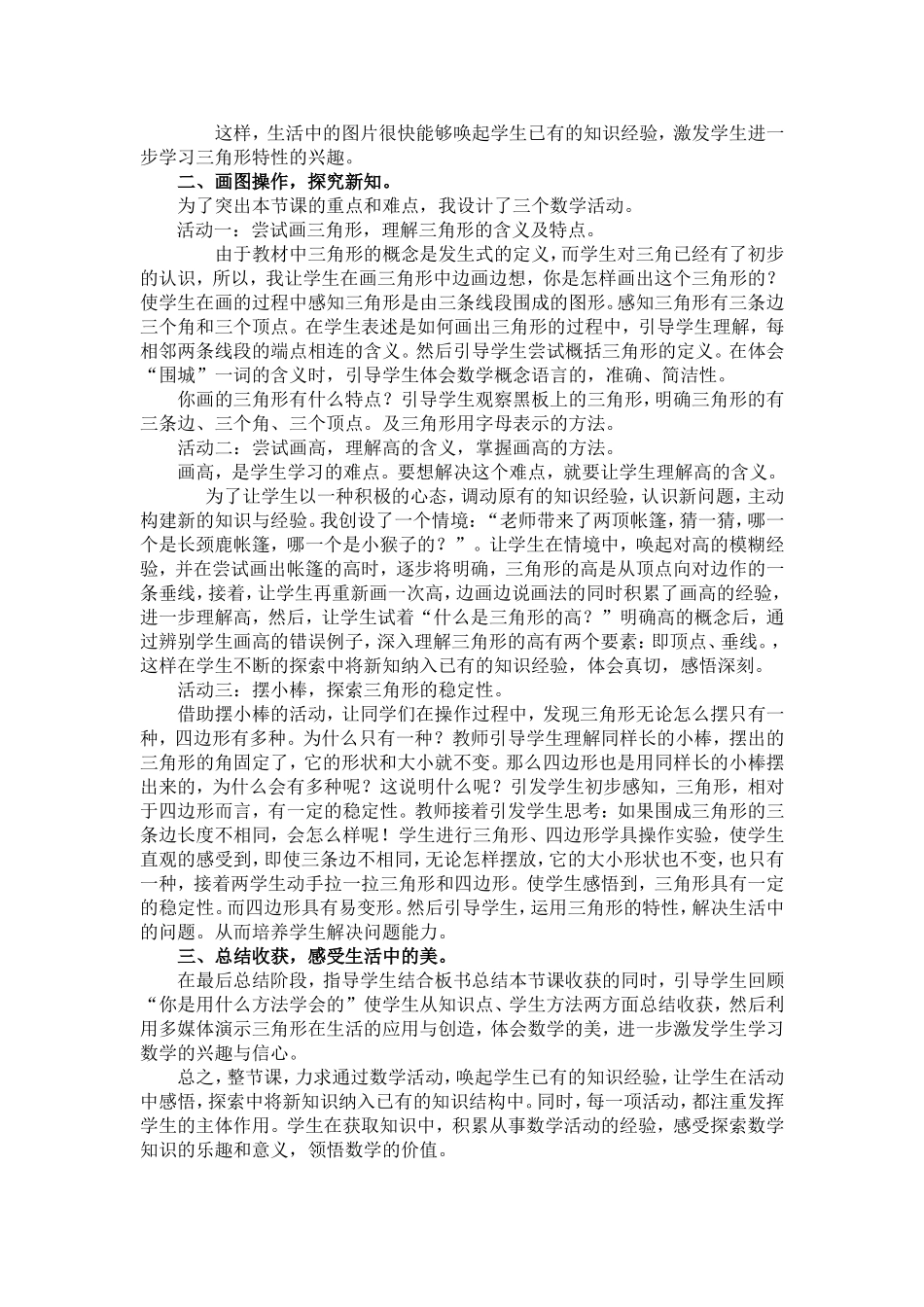 这样，生活中的图片很快能够唤起学生已有的知识经验，激发学生进一步学习三角形特性的兴趣。

二、画图操作，探究新知。

为了突出本节课的重点和难点，我设计了三个数学活动。

活动一：尝试画三角形，理解三角形的含义及特点。

由于教材中三角形的概念是发生式的定义，而学生对三角已经有了初步的认识，所以，我让学生在画三角形中边画边想，你是怎样画出这个三角形的？使学生在画的过程中感知三角形是由三条线段围成的图形。感知三角形有三条边三个角和三个顶点。在学生表述是如何画出三角形的过程中，引导学生理解，每相邻两条线段的端点相连的含义。然后引导学生尝试概括三角形的定义。在体会“围城”一词的含义时，引导学生体会数学概念语言的，准确、简洁性。

你画的三角形有什么特点？引导学生观察黑板上的三角形，明确三角形的有三条边、三个角、三个顶点。及三角形用字母表示的方法。

活动二：尝试画高，理解高的含义，掌握画高的方法。

画高，是学生学习的难点。要想解决这个难点，就要让学生理解高的含义。

为了让学生以一种积极的心态，调动原有的知识经验，认识新问题，主动构建新的知识与经验。我创设了一个情境：“老师带来了两顶帐篷，猜一猜，哪一个是长颈鹿帐篷，哪一个是小猴子的？”。让学生在情境中，唤起对高的模糊经验，并在尝试画出帐篷的高时，逐步将明确，三角形的高是从顶点向对边作的一条垂线，接着，让学生再重新画一次高，边画边说画法的同时积累了画高的经验，进一步理解高，然后，让学生试着“什么是三角形的高？”明确高的概念后，通过辨别学生画高的错误例子，深入理解三角形的高有两个要素：即顶点、垂线。，这样在学生不断的探索中将新知纳入已有的知识经验，体会真切，感悟深刻。

活动三：摆小棒，探索三角形的稳定性。

借助摆小棒的活动，让同学们在操作过程中，发现三角形无论怎么摆只有一种，四边形有多种。为什么只有一种？教师引导学生理解同样长的小棒，摆出的三角形的角固定了，它的形状和大小就不变。那么四边形也是用同样长的小棒摆出来的，为什么会有多种呢？这说明什么呢？引发学生初步感知，三角形，相对于四边形而言，有一定的稳定性。教师接着引发学生思考：如果围成三角形的三条边长度不相同，会怎么样呢！学生进行三角形、四边形学具操作实验，使学生直观的感受到，即使三条边不相同，无论怎样摆放，它的大小形状也不变，也只有一种，接着两学生动手拉一拉三角形和四边形。使学生感悟到，三角形具有一定的稳定性。而四边形具有易变形。然后引导学生，运用三角形的特性，解决生活中的问题。从而培养学生解决问题能力。

三、总结收获，感受生活中的美。

在最后总结阶段，指导学生结合板书总结本节课收获的同时，引导学生回顾“你是用什么方法学会的”使学生从知识点、学生方法两方面总结收获，然后利用多媒体演示三角形在生活的应用与创造，体会数学的美，进一步激发学生学习数学的兴趣与信心。

总之，整节课，力求通过数学活动，唤起学生已有的知识经验，让学生在活动中感悟，探索中将新知识纳入已有的知识结构中。同时，每一项活动，都注重发挥学生的主体作用。学生在获取知识中，积累从事数学活动的经验，感受探索数学知识的乐趣和意义，领悟数学的价值。